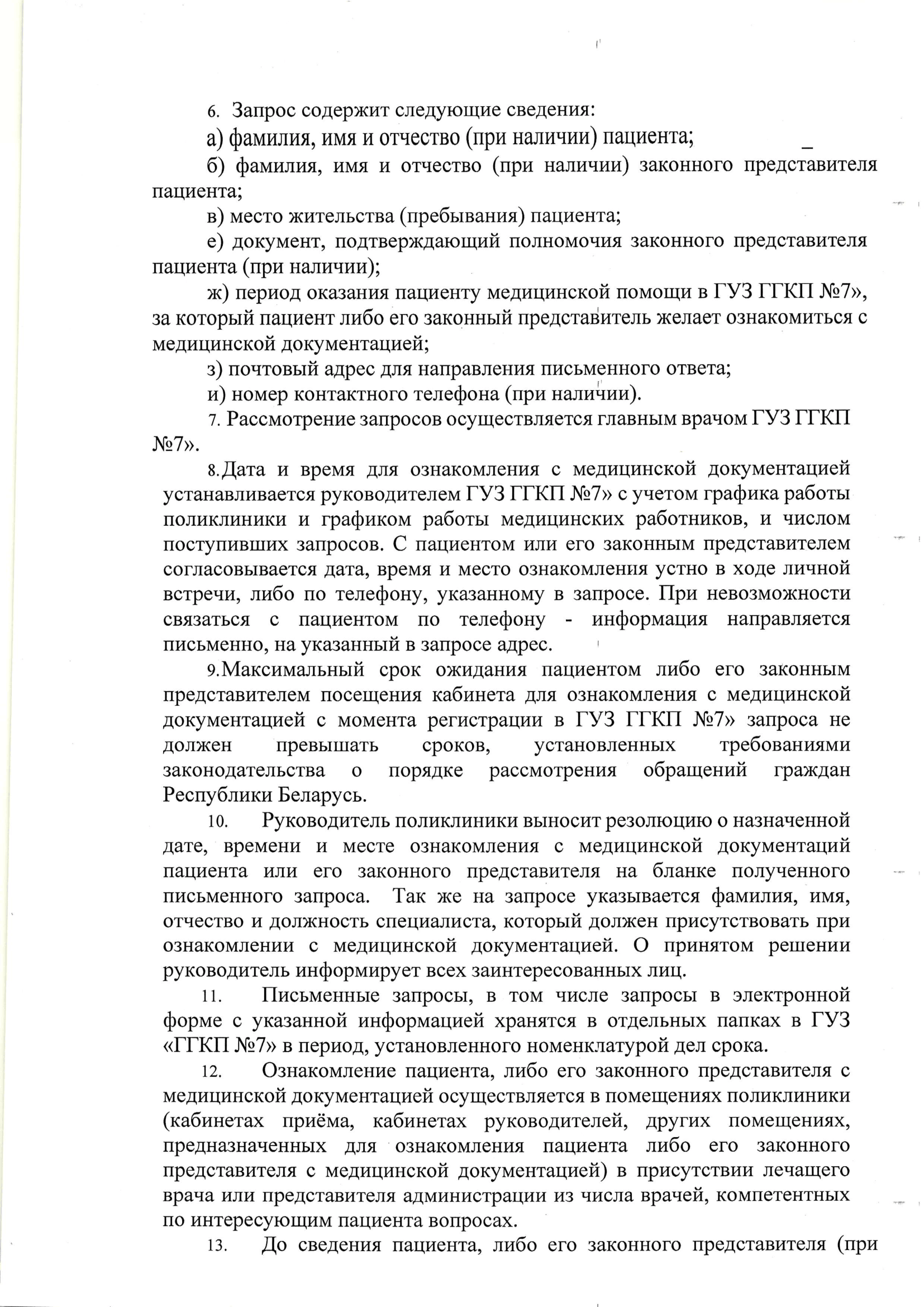 6. Запрос содержит следующие сведения:

а) фамилия, имя и отчество (при наличии) пациента;

б) фамилия, имя и отчество (при наличии) законного представителя пациента;

в) место жительства (пребывания) пациента;

е) документ, подтверждающий полномочия законного представителя пациента (при наличии);

ж) период оказания пациенту медицинской помощи в ГУЗ ГГКП №7», за который пациент либо его законный представитель желает ознакомиться с медицинской документацией;

з) почтовый адрес для направления письменного ответа;

и) номер контактного телефона (при наличии).

7. Рассмотрение запросов осуществляется главным врачом ГУЗ ГГКП №7».

8. Дата и время для ознакомления с медицинской документацией устанавливается руководителем ГУЗ ГГКП №7» с учетом графика работы поликлиники и графиком работы медицинских работников, и числом поступивших запросов. С пациентом или его законным представителем согласовывается дата, время и место ознакомления устно в ходе личной встречи, либо по телефону, указанному в запросе. При невозможности связаться с пациентом по телефону - информация направляется письменно, на указанный в запросе адрес.

9. Максимальный срок ожидания пациентом либо его законным представителем посещения кабинета для ознакомления с медицинской документацией с момента регистрации в ГУЗ ГГКП №7» запроса не должен превышать сроков, установленных требованиями законодательства о порядке рассмотрения обращений граждан Республики Беларусь.

10. Руководитель поликлиники выносит резолюцию о назначенной дате, времени и месте ознакомления с медицинской документаций пациента или его законного представителя на бланке полученного письменного запроса. Так же на запросе указывается фамилия, имя, отчество и должность специалиста, который должен присутствовать при ознакомлении с медицинской документацией. О принятом решении руководитель информирует всех заинтересованных лиц.

11. Письменные запросы, в том числе запросы в электронной форме с указанной информацией хранятся в отдельных папках в ГУЗ «ГГКП №7» в период, установленного номенклатурой дел срока.

12. Ознакомление пациента, либо его законного представителя с медицинской документацией осуществляется в помещениях поликлиники (кабинетах приёма, кабинетах руководителей, других помещениях, предназначенных для ознакомления пациента либо его законного представителя с медицинской документацией) в присутствии лечащего врача или представителя администрации из числа врачей, компетентных по интересующим пациента вопросах.

13. До сведения пациента, либо его законного представителя (при